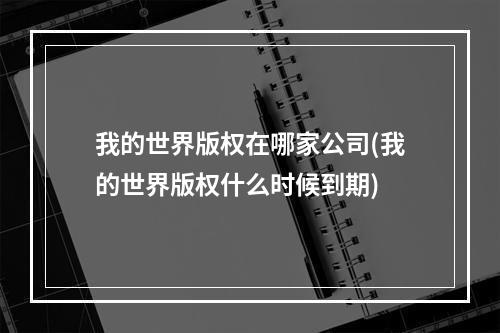 我的世界版权在哪家公司(我的世界版权什么时候到期)